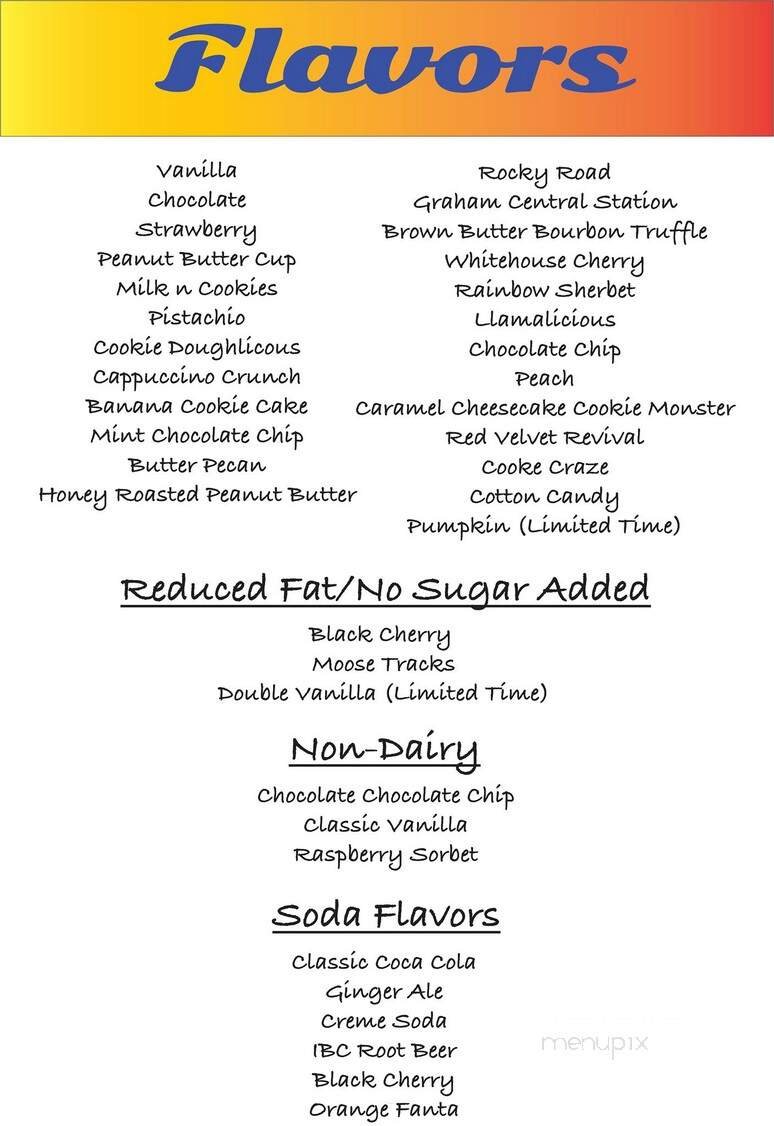 Flavors

Vanilla
Chocolate
Strawberry
Peanut Butter Cup
Milk n Cookies
Pistachio
Cookie Doughlicous
Cappuccino Crunch
Banana Cookie Cake
Mint Chocolate Chip
Butter Pecan
Honey Roasted Peanut Butter

Rocky Road
Graham Central Station
Brown Butter Bourbon Truffle
Whitehouse Cherry
Rainbow Sherbet
Llamalicious
Chocolate Chip
Peach
Caramel Cheesecake Cookie Monster
Red Velvet Revival
Cooke Craze
Cotton Candy
Pumpkin (Limited Time)

Reduced Fat/No Sugar Added

Black Cherry
Moose Tracks
Double Vanilla (Limited Time)

Non-Dairy

Chocolate Chocolate Chip
Classic Vanilla
Raspberry Sorbet

Soda Flavors

Classic Coca Cola
Ginger Ale
Creme Soda
IBC Root Beer
Black Cherry
Orange Fanta

menupix